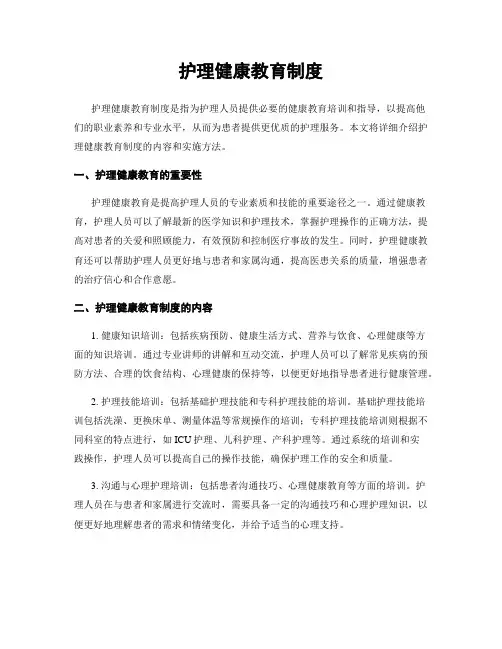 护理健康教育制度

护理健康教育制度是指为护理人员提供必要的健康教育培训和指导，以提高他们的职业素养和专业水平，从而为患者提供更优质的护理服务。本文将详细介绍护理健康教育制度的内容和实施方法。

一、护理健康教育的重要性

护理健康教育是提高护理人员的专业素质和技能的重要途径之一。通过健康教育，护理人员可以了解最新的医学知识和护理技术，掌握护理操作的正确方法，提高对患者的关爱和照顾能力，有效预防和控制医疗事故的发生。同时，护理健康教育还可以帮助护理人员更好地与患者和家属沟通，提高医患关系的质量，增强患者的治疗信心和合作意愿。

二、护理健康教育制度的内容

1. 健康知识培训：包括疾病预防、健康生活方式、营养与饮食、心理健康等方面的知识培训。通过专业讲师的讲解和互动交流，护理人员可以了解常见疾病的预防方法、合理的饮食结构、心理健康的保持等，以便更好地指导患者进行健康管理。

2. 护理技能培训：包括基础护理技能和专科护理技能的培训。基础护理技能培训包括洗澡、更换床单、测量体温等常规操作的培训；专科护理技能培训则根据不同科室的特点进行，如ICU护理、儿科护理、产科护理等。通过系统的培训和实践操作，护理人员可以提高自己的操作技能，确保护理工作的安全和质量。

3. 沟通与心理护理培训：包括患者沟通技巧、心理健康教育等方面的培训。护理人员在与患者和家属进行交流时，需要具备一定的沟通技巧和心理护理知识，以便更好地理解患者的需求和情绪变化，并给予适当的心理支持。